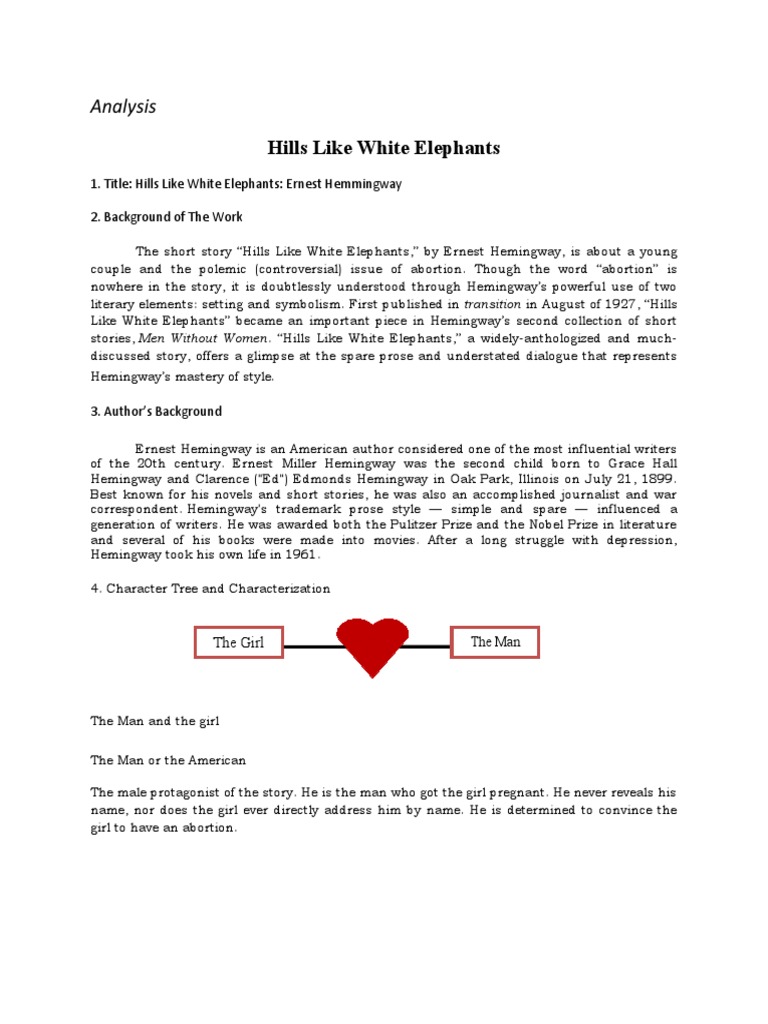 Analysis

Hills Like White Elephants

1. Title: Hills Like White Elephants: Ernest Hemmingway

2. Background of The Work

The short story "Hills Like White Elephants," by Ernest Hemingway, is about a young couple and the polemic (controversial) issue of abortion. Though the word "abortion" is nowhere in the story, it is doubtlessly understood through Hemingway's powerful use of two literary elements: setting and symbolism. First published in transition in August of 1927, "Hills Like White Elephants" became an important piece in Hemingway's second collection of short stories, Men Without Women. "Hills Like White Elephants," a widely-anthologized and much-discussed story, offers a glimpse at the spare prose and understated dialogue that represents Hemingway's mastery of style.

3. Author's Background

Ernest Hemingway is an American author considered one of the most influential writers of the 20th century. Ernest Miller Hemingway was the second child born to Grace Hall Hemingway and Clarence ("Ed") Edmonds Hemingway in Oak Park, Illinois on July 21, 1899. Best known for his novels and short stories, he was also an accomplished journalist and war correspondent. Hemingway's trademark prose style — simple and spare — influenced a generation of writers. He was awarded both the Pulitzer Prize and the Nobel Prize in literature and several of his books were made into movies. After a long struggle with depression, Hemingway took his own life in 1961.

4. Character Tree and Characterization

The Girl

The Man

The Man and the girl

The Man or the American

The male protagonist of the story. He is the man who got the girl pregnant. He never reveals his name, nor does the girl ever directly address him by name. He is determined to convince the girl to have an abortion.